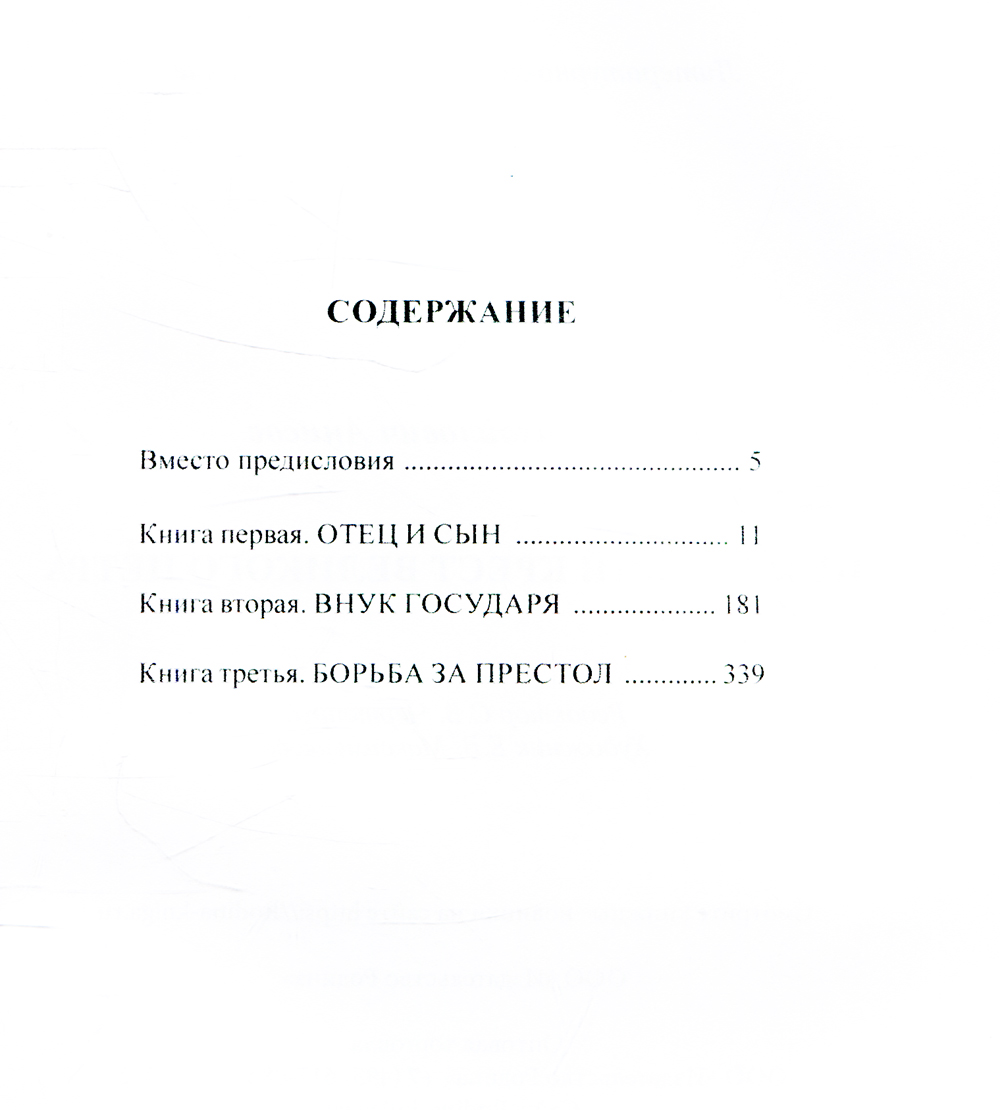 СОДЕРЖАНИЕ

Вместо предисловия 5

Книга первая. ОТЕЦ И СЫН 11

Книга вторая. ВНУК ГОСУДАРЯ 181

Книга третья. БОРЬБА ЗА ПРЕСТОЛ 339